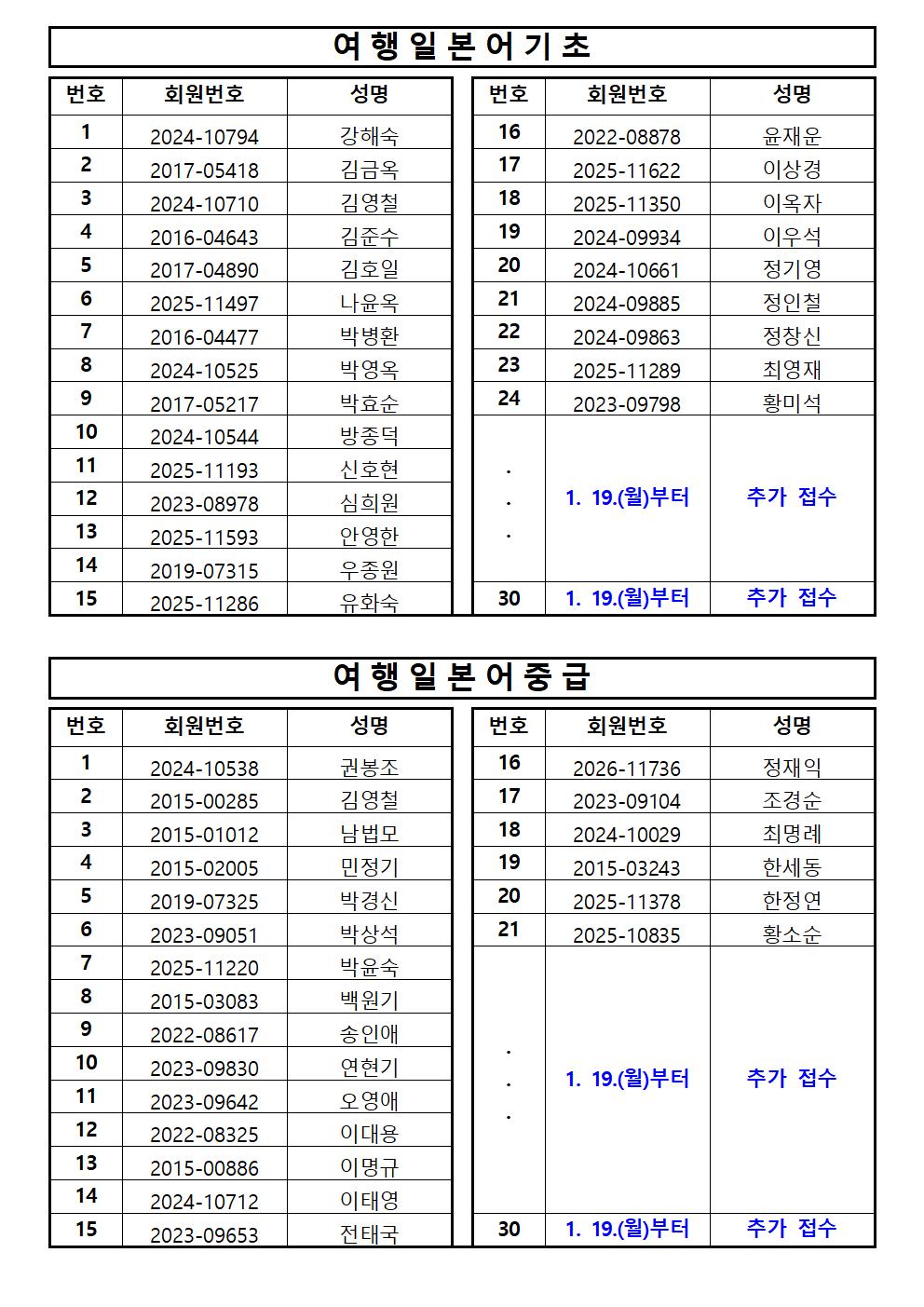 여행일본어기초

| 번호 | 회원번호 | 성명 |
|---|---|---|
| 1 | 2024-10794 | 강해숙 |
| 2 | 2017-05418 | 김금옥 |
| 3 | 2024-10710 | 김영철 |
| 4 | 2016-04643 | 김준수 |
| 5 | 2017-04890 | 김호일 |
| 6 | 2025-11497 | 나윤옥 |
| 7 | 2016-04477 | 박병환 |
| 8 | 2024-10525 | 박영옥 |
| 9 | 2017-05217 | 박효순 |
| 10 | 2024-10544 | 방종덕 |
| 11 | 2025-11193 | 신호현 |
| 12 | 2023-08978 | 심희원 |
| 13 | 2025-11593 | 안영한 |
| 14 | 2019-07315 | 우종원 |
| 15 | 2025-11286 | 유화숙 |

| 번호 | 회원번호 | 성명 |
|---|---|---|
| 16 | 2022-08878 | 윤재운 |
| 17 | 2025-11622 | 이상경 |
| 18 | 2025-11350 | 이옥자 |
| 19 | 2024-09934 | 이우석 |
| 20 | 2024-10661 | 정기영 |
| 21 | 2024-09885 | 정인철 |
| 22 | 2024-09863 | 정창신 |
| 23 | 2025-11289 | 최영재 |
| 24 | 2023-09798 | 황미석 |
| . . . | 1. 19.(월)부터 | 추가 접수 |
| 30 | 1. 19.(월)부터 | 추가 접수 |

여행일본어중급

| 번호 | 회원번호 | 성명 |
|---|---|---|
| 1 | 2024-10538 | 권봉조 |
| 2 | 2015-00285 | 김영철 |
| 3 | 2015-01012 | 남법모 |
| 4 | 2015-02005 | 민정기 |
| 5 | 2019-07325 | 박경신 |
| 6 | 2023-09051 | 박상석 |
| 7 | 2025-11220 | 박윤숙 |
| 8 | 2015-03083 | 백원기 |
| 9 | 2022-08617 | 송인애 |
| 10 | 2023-09830 | 연현기 |
| 11 | 2023-09642 | 오영애 |
| 12 | 2022-08325 | 이대용 |
| 13 | 2015-00886 | 이명규 |
| 14 | 2024-10712 | 이태영 |
| 15 | 2023-09653 | 전태국 |

| 번호 | 회원번호 | 성명 |
|---|---|---|
| 16 | 2026-11736 | 정재익 |
| 17 | 2023-09104 | 조경순 |
| 18 | 2024-10029 | 최명례 |
| 19 | 2015-03243 | 한세동 |
| 20 | 2025-11378 | 한정연 |
| 21 | 2025-10835 | 황소순 |
| . . . | 1. 19.(월)부터 | 추가 접수 |
| 30 | 1. 19.(월)부터 | 추가 접수 |